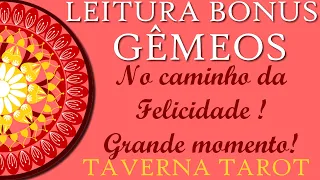 LEITURA BONUS
GÊMEOS

No caminho da Felicidade !

Grande momento!

TAVERNA TAROT